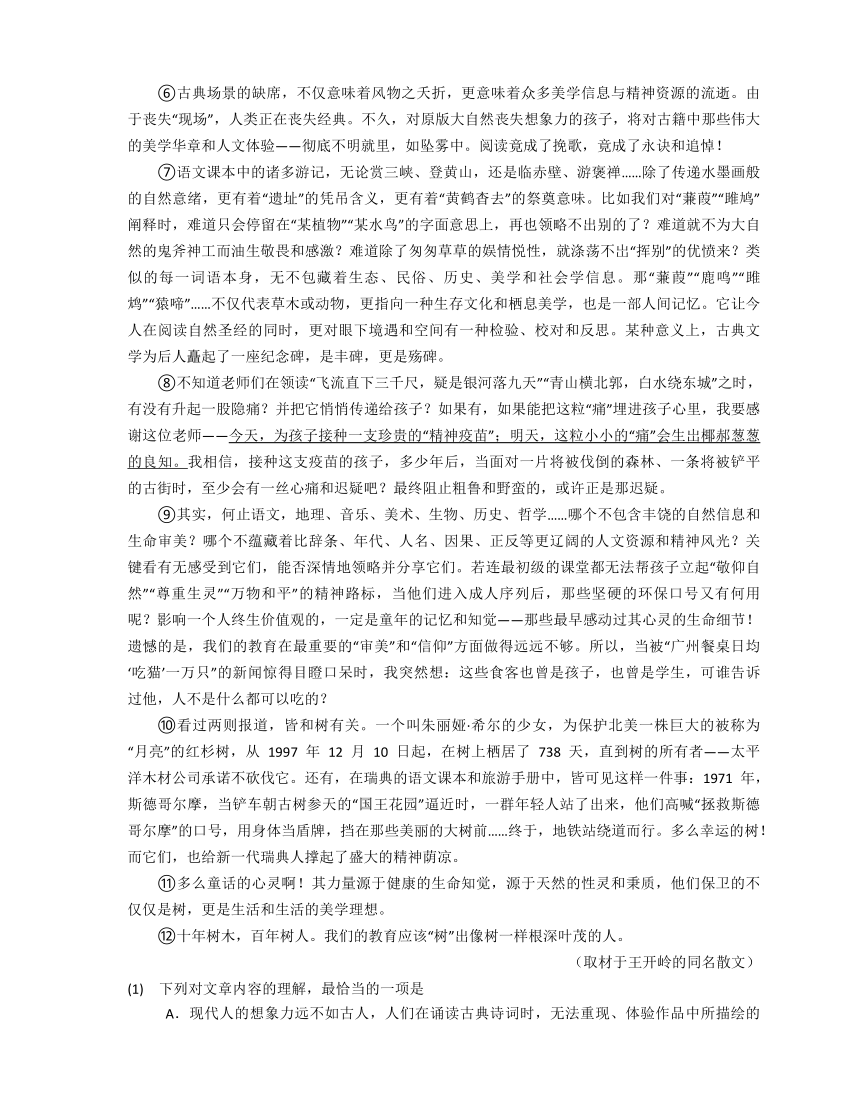 ⑥古典场景的缺席，不仅意味着风物之夭折，更意味着众多美学信息与精神资源的流逝。由于丧失“现场”，人类正在丧失经典。不久，对原版大自然丧失想象力的孩子，将对古籍中那些伟大的美学华章和人文体验——彻底不明就里，如坠雾中。阅读竟成了挽歌，竟成了永诀和追悼！

⑦语文课本中的诸多游记，无论赏三峡、登黄山，还是临赤壁、游褒禅……除了传递水墨画般的自然意绪，更有着“遗址”的凭吊含义，更有着“黄鹤杳去”的祭奠意味。比如我们对“蒹葭”“雎鸠”阐释时，难道只会停留在“某植物”“某水鸟”的字面意思上，再也领略不出别的了？难道就不为大自然的鬼斧神工而油生敬畏和感激？难道除了匆匆草草的娱情悦性，就涤荡不出“挥别”的忧愤来？类似的每一词语本身，无不包藏着生态、民俗、历史、美学和社会学信息。那“蒹葭”“鹿鸣”“雎鸠”“猿啼”……不仅代表草木或动物，更指向一种生存文化和栖息美学，也是一部人间记忆。它让今人在阅读自然圣经的同时，更对眼下境遇和空间有一种检验、校对和反思。某种意义上，古典文学为后人矗起了一座纪念碑，是丰碑，更是殇碑。

⑧不知道老师们在领读“飞流直下三千尺，疑是银河落九天”“青山横北郭，白水绕东城”之时，有没有升起一股隐痛？并把它悄悄传递给孩子？如果有，如果能把这粒“痛”埋进孩子心里，我要感谢这位老师——今天，为孩子接种一支珍贵的“精神疫苗”；明天，这粒小小的“痛”会生出椰郝葱葱的良知。我相信，接种这支疫苗的孩子，多少年后，当面对一片将被伐倒的森林、一条将被铲平的古街时，至少会有一丝心痛和迟疑吧？最终阻止粗鲁和野蛮的，或许正是那迟疑。

⑨其实，何止语文，地理、音乐、美术、生物、历史、哲学……哪个不包含丰饶的自然信息和生命审美？哪个不蕴藏着比辞条、年代、人名、因果、正反等更辽阔的人文资源和精神风光？关键看有无感受到它们，能否深情地领略并分享它们。若连最初级的课堂都无法帮孩子立起“敬仰自然”“尊重生灵”“万物和平”的精神路标，当他们进入成人序列后，那些坚硬的环保口号又有何用呢？影响一个人终生价值观的，一定是童年的记忆和知觉——那些最早感动过其心灵的生命细节！遗憾的是，我们的教育在最重要的“审美”和“信仰”方面做得远远不够。所以，当被“广州餐桌日均‘吃猫’一万只”的新闻惊得目瞪口呆时，我突然想：这些食客也曾是孩子，也曾是学生，可谁告诉过他，人不是什么都可以吃的？

⑩看过两则报道，皆和树有关。一个叫朱丽娅·希尔的少女，为保护北美一株巨大的被称为“月亮”的红杉树，从 1997 年 12 月 10 日起，在树上栖居了 738 天，直到树的所有者——太平洋木材公司承诺不砍伐它。还有，在瑞典的语文课本和旅游手册中，皆可见这样一件事：1971 年，斯德哥尔摩，当铲车朝古树参天的“国王花园”逼近时，一群年轻人站了出来，他们高喊“拯救斯德哥尔摩”的口号，用身体当盾牌，挡在那些美丽的大树前……终于，地铁站绕道而行。多么幸运的树！而它们，也给新一代瑞典人撑起了盛大的精神荫凉。

⑪多么童话的心灵啊！其力量源于健康的生命知觉，源于天然的性灵和秉质，他们保卫的不仅仅是树，更是生活和生活的美学理想。

⑫十年树木，百年树人。我们的教育应该“树”出像树一样根深叶茂的人。

（取材于王开岭的同名散文）

(1) 下列对文章内容的理解，最恰当的一项是

A．现代人的想象力远不如古人，人们在诵读古典诗词时，无法重现、体验作品中所描绘的